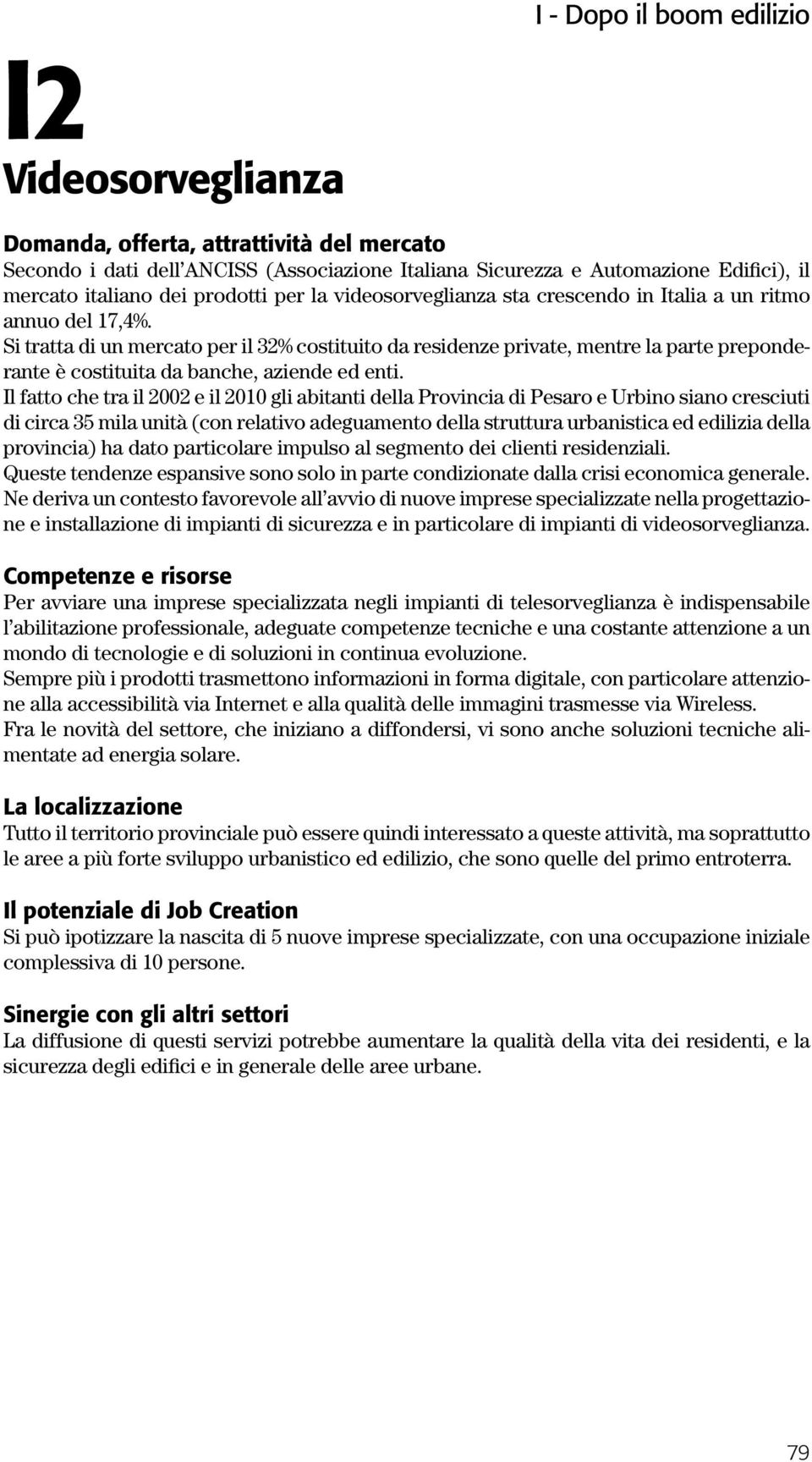 I - Dopo il boom edilizio

I2

Videosorveglianza

Domanda, offerta, attrattività del mercato
Secondo i dati dell'ANCISS (Associazione Italiana Sicurezza e Automazione Edifici), il mercato italiano dei prodotti per la videosorveglianza sta crescendo in Italia a un ritmo annuo del 17,4%.
Si tratta di un mercato per il 32% costituito da residenze private, mentre la parte preponderante è costituita da banche, aziende ed enti.
Il fatto che tra il 2002 e il 2010 gli abitanti della Provincia di Pesaro e Urbino siano cresciuti di circa 35 mila unità (con relativo adeguamento della struttura urbanistica ed edilizia della provincia) ha dato particolare impulso al segmento dei clienti residenziali.
Queste tendenze espansive sono solo in parte condizionate dalla crisi economica generale.
Ne deriva un contesto favorevole all'avvio di nuove imprese specializzate nella progettazione e installazione di impianti di sicurezza e in particolare di impianti di videosorveglianza.

Competenze e risorse
Per avviare una imprese specializzata negli impianti di telesorveglianza è indispensabile l'abilitazione professionale, adeguate competenze tecniche e una costante attenzione a un mondo di tecnologie e di soluzioni in continua evoluzione.
Sempre più i prodotti trasmettono informazioni in forma digitale, con particolare attenzione alla accessibilità via Internet e alla qualità delle immagini trasmesse via Wireless.
Fra le novità del settore, che iniziano a diffondersi, vi sono anche soluzioni tecniche alimentate ad energia solare.

La localizzazione
Tutto il territorio provinciale può essere quindi interessato a queste attività, ma soprattutto le aree a più forte sviluppo urbanistico ed edilizio, che sono quelle del primo entroterra.

Il potenziale di Job Creation
Si può ipotizzare la nascita di 5 nuove imprese specializzate, con una occupazione iniziale complessiva di 10 persone.

Sinergie con gli altri settori
La diffusione di questi servizi potrebbe aumentare la qualità della vita dei residenti, e la sicurezza degli edifici e in generale delle aree urbane.

79